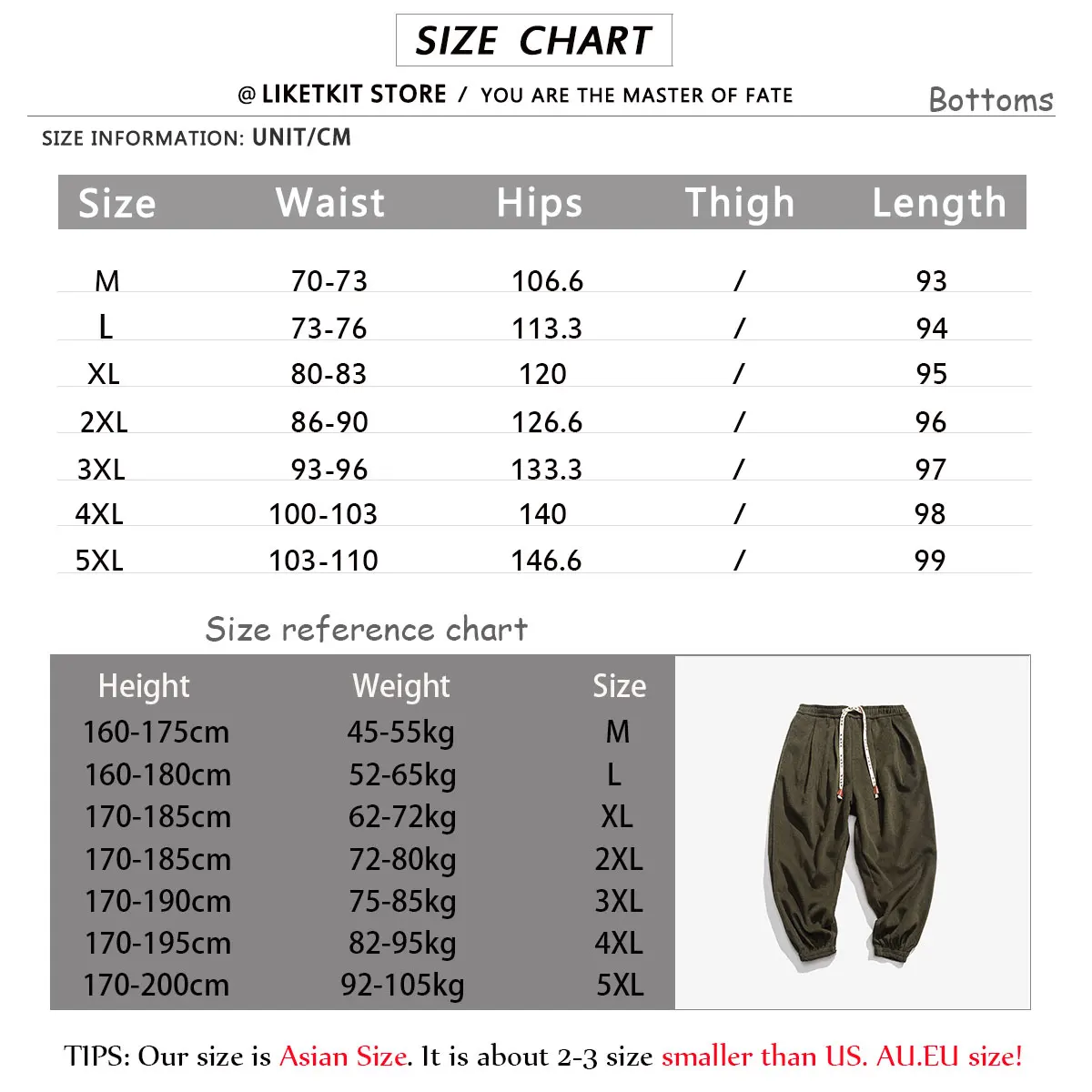 SIZE CHART

@ LIKETKIT STORE / YOU ARE THE MASTER OF FATE

Bottoms

SIZE INFORMATION: UNIT/CM

| Size | Waist | Hips | Thigh | Length |
|---|---|---|---|---|
| M | 70-73 | 106.6 | / | 93 |
| L | 73-76 | 113.3 | / | 94 |
| XL | 80-83 | 120 | / | 95 |
| 2XL | 86-90 | 126.6 | / | 96 |
| 3XL | 93-96 | 133.3 | / | 97 |
| 4XL | 100-103 | 140 | / | 98 |
| 5XL | 103-110 | 146.6 | / | 99 |

Size reference chart

| Height | Weight | Size |
|---|---|---|
| 160-175cm | 45-55kg | M |
| 160-180cm | 52-65kg | L |
| 170-185cm | 62-72kg | XL |
| 170-185cm | 72-80kg | 2XL |
| 170-190cm | 75-85kg | 3XL |
| 170-195cm | 82-95kg | 4XL |
| 170-200cm | 92-105kg | 5XL |

TIPS: Our size is Asian Size. It is about 2-3 size smaller than US. AU.EU size!